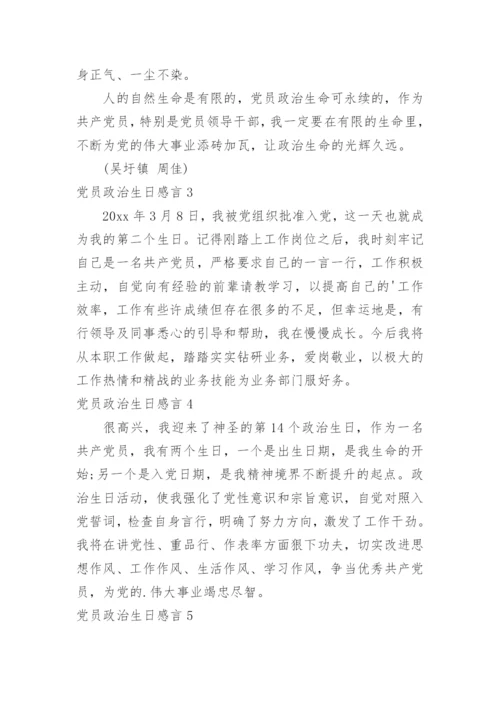 身正气、一尘不染。

人的自然生命是有限的，党员政治生命可永续的，作为共产党员，特别是党员领导干部，我一定要在有限的生命里，不断为党的伟大事业添砖加瓦，让政治生命的光辉久远。

(吴圩镇 周佳)

党员政治生日感言 3

20xx 年 3 月 8 日，我被党组织批准入党，这一天也就成为我的第二个生日。记得刚踏上工作岗位之后，我时刻牢记自己是一名共产党员，严格要求自己的一言一行，工作积极主动，自觉向有经验的前辈请教学习，以提高自己的'工作效率，工作有些许成绩但存在很多的不足，但幸运地是，有行领导及同事悉心的引导和帮助，我在慢慢成长。今后我将从本职工作做起，踏踏实实钻研业务，爱岗敬业，以极大的工作热情和精战的业务技能为业务部门服好务。

党员政治生日感言 4

很高兴，我迎来了神圣的第 14 个政治生日，作为一名共产党员，我有两个生日，一个是出生日期，是我生命的开始;另一个是入党日期，是我精神境界不断提升的起点。政治生日活动，使我强化了党性意识和宗旨意识，自觉对照入党誓词，检查自身言行，明确了努力方向，激发了工作干劲。我将在讲党性、重品行、作表率方面狠下功夫，切实改进思想作风、工作作风、生活作风、学习作风，争当优秀共产党员，为党的.伟大事业竭忠尽智。

党员政治生日感言 5